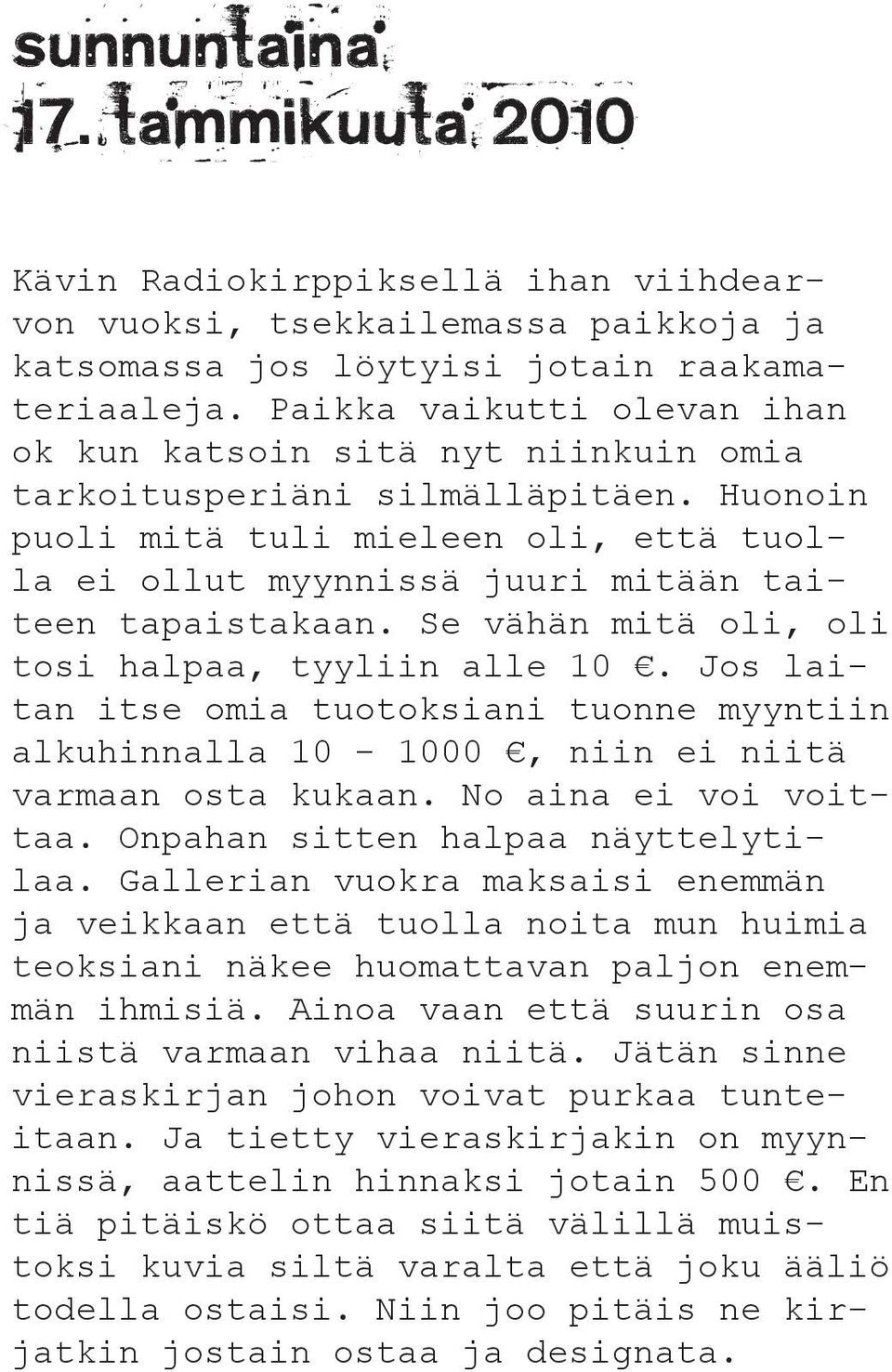 sunnuntaina 17. tammikuuta 2010

Kävin Radiokirppiksellä ihan viihdearvon vuoksi, tsekkailemassa paikkoja ja katsomassa jos löytyisi jotain raakamateriaaleja. Paikka vaikutti olevan ihan ok kun katsoin sitä nyt niinkuin omia tarkoitusperiäni silmälläpitäen. Huonoin puoli mitä tuli mieleen oli, että tuolla ei ollut myynnissä juuri mitään taiteen tapaistakaan. Se vähän mitä oli, oli tosi halpaa, tyyliin alle 10 €. Jos laitan itse omia tuotoksiani tuonne myyntiin alkuhinnalla 10 - 1000 €, niin ei niitä varmaan osta kukaan. No aina ei voi voittaa. Onpahan sitten halpaa näyttelytilaa. Gallerian vuokra maksaisi enemmän ja veikkaan että tuolla noita mun huimia teoksiani näkee huomattavan paljon enemmän ihmisiä. Ainoa vaan että suurin osa niistä varmaan vihaa niitä. Jätän sinne vieraskirjan johon voivat purkaa tunteitaan. Ja tietty vieraskirjakin on myynnissä, aattelin hinnaksi jotain 500 €. En tiä pitäiskö ottaa siitä välillä muistoksi kuvia siltä varalta että joku ääliö todella ostaisi. Niin joo pitäis ne kirjatkin jostain ostaa ja designata.